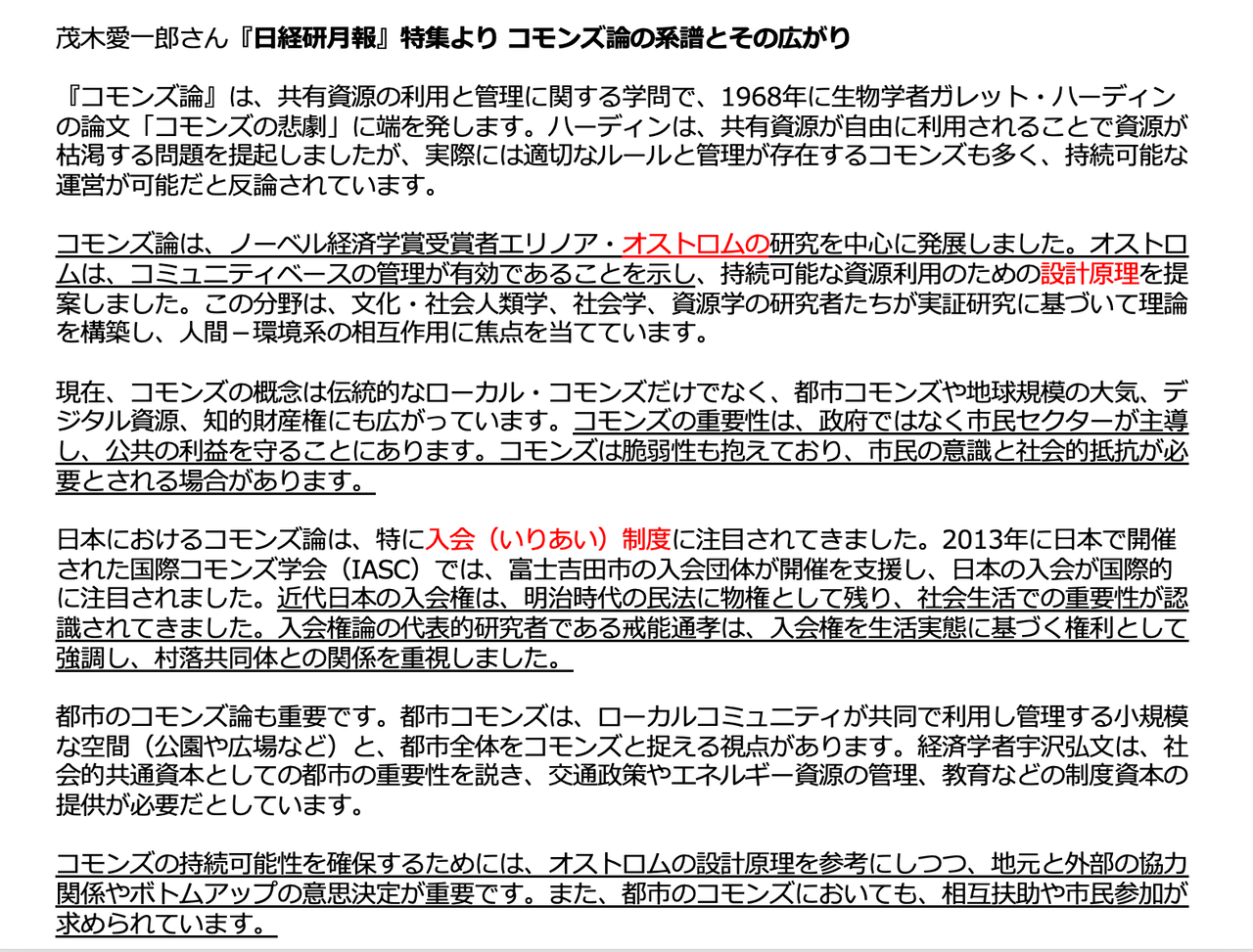 茂木愛一郎さん『日経研月報』特集より コモンズ論の系譜とその広がり

『コモンズ論』は、共有資源の利用と管理に関する学問で、1968年に生物学者ガレット・ハーディンの論文「コモンズの悲劇」に端を発します。ハーディンは、共有資源が自由に利用されることで資源が枯渇する問題を提起しましたが、実際には適切なルールと管理が存在するコモンズも多く、持続可能な運営が可能だと反論されています。

コモンズ論は、ノーベル経済学賞受賞者エリノア・オストロムの研究を中心に発展しました。オストロムは、コミュニティベースの管理が有効であることを示し、持続可能な資源利用のための設計原理を提案しました。この分野は、文化・社会人類学、社会学、資源学の研究者たちが実証研究に基づいて理論を構築し、人間－環境系の相互作用に焦点を当てています。

現在、コモンズの概念は伝統的なローカル・コモンズだけでなく、都市コモンズや地球規模の大気、デジタル資源、知的財産権にも広がっています。コモンズの重要性は、政府ではなく市民セクターが主導し、公共の利益を守ることにあります。コモンズは脆弱性も抱えており、市民の意識と社会的抵抗が必要とされる場合があります。

日本におけるコモンズ論は、特に入会（いりあい）制度に注目されてきました。2013年に日本で開催された国際コモンズ学会（IASC）では、富士吉田市の入会団体が開催を支援し、日本の入会が国際的に注目されました。近代日本の入会権は、明治時代の民法に物権として残り、社会生活での重要性が認識されてきました。入会権論の代表的研究者である戒能通孝は、入会権を生活実態に基づく権利として強調し、村落共同体との関係を重視しました。

都市のコモンズ論も重要です。都市コモンズは、ローカルコミュニティが共同で利用し管理する小規模な空間（公園や広場など）と、都市全体をコモンズと捉える視点があります。経済学者宇沢弘文は、社会的共通資本としての都市の重要性を説き、交通政策やエネルギー資源の管理、教育などの制度資本の提供が必要だとしています。

コモンズの持続可能性を確保するためには、オストロムの設計原理を参考にしつつ、地元と外部の協力関係やボトムアップの意思決定が重要です。また、都市のコモンズにおいても、相互扶助や市民参加が求められています。